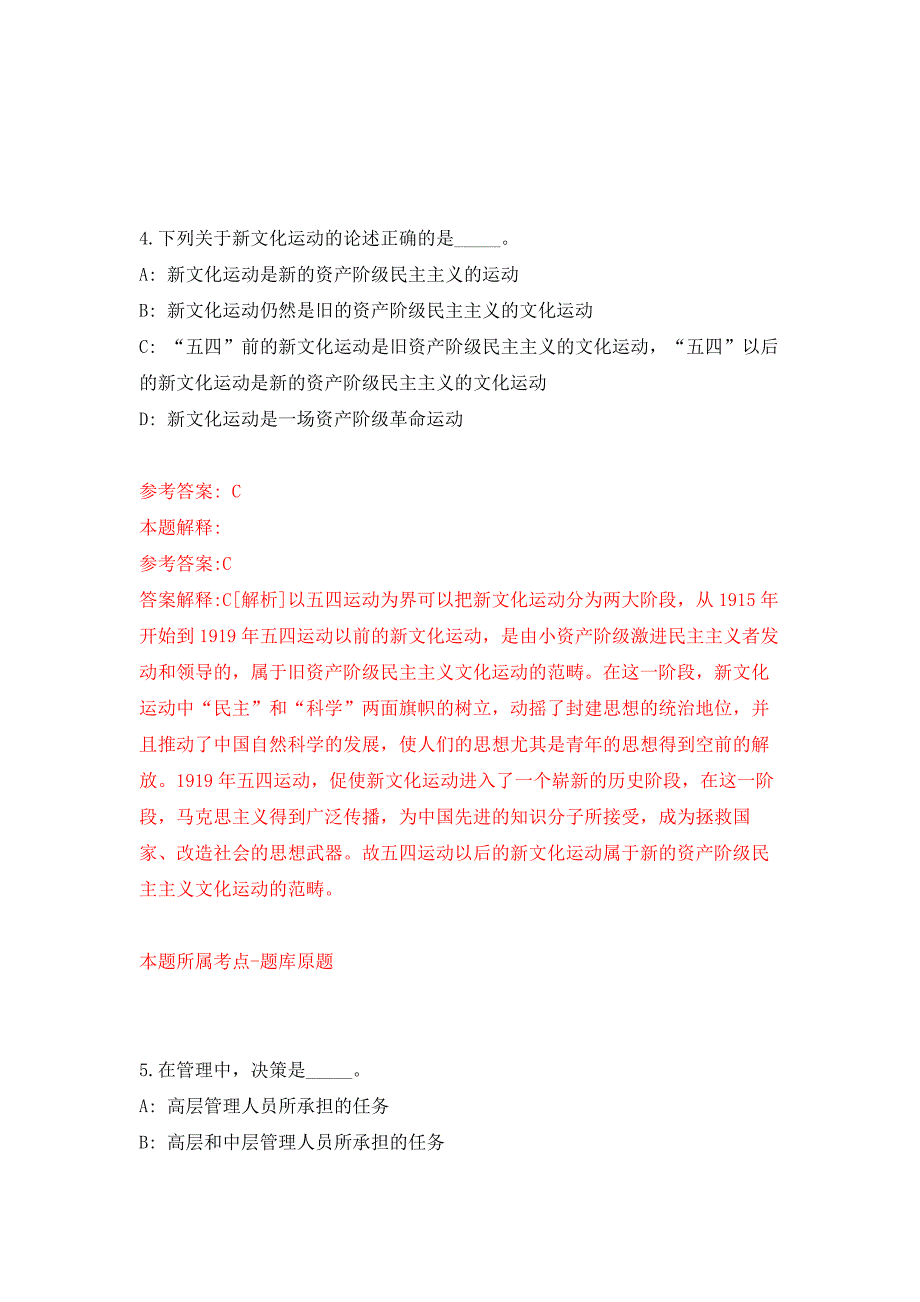 4.下列关于新文化运动的论述正确的是_____。

A: 新文化运动是新的资产阶级民主主义的运动

B: 新文化运动仍然是旧的资产阶级民主主义的文化运动

C: “五四”前的新文化运动是旧资产阶级民主主义的文化运动，“五四”以后的新文化运动是新的资产阶级民主主义的文化运动

D: 新文化运动是一场资产阶级革命运动

参考答案: C

本题解释:

参考答案:C

答案解释:C[解析]以五四运动为界可以把新文化运动分为两大阶段，从 1915 年开始到 1919 年五四运动以前的新文化运动，是由小资产阶级激进民主主义者发动和领导的，属于旧资产阶级民主主义文化运动的范畴。在这一阶段，新文化运动中“民主”和“科学”两面旗帜的树立，动摇了封建思想的统治地位，并且推动了中国自然科学的发展，使人们的思想尤其是青年的思想得到空前的解放。1919 年五四运动，促使新文化运动进入了一个崭新的历史阶段，在这一阶段，马克思主义得到广泛传播，为中国先进的知识分子所接受，成为拯救国家、改造社会的思想武器。故五四运动以后的新文化运动属于新的资产阶级民主主义文化运动的范畴。

本题所属考点-题库原题

5.在管理中，决策是_____。

A: 高层管理人员所承担的任务

B: 高层和中层管理人员所承担的任务